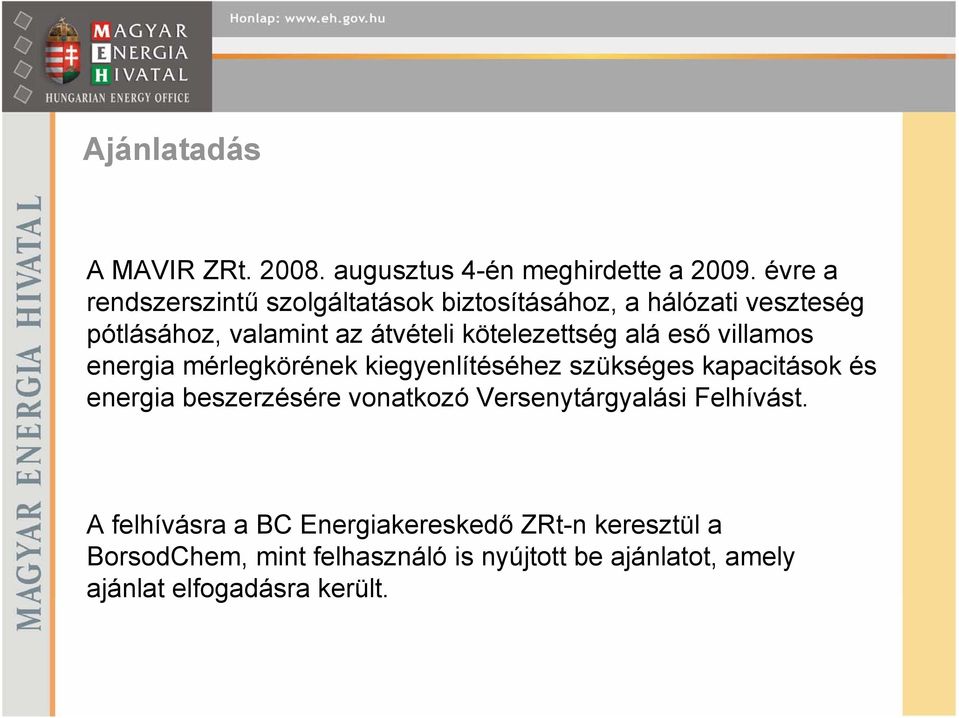 MAGYAR
ENERGIA
HIVATAL
HUNGARIAN ENERGY OFFICE

Honlap: www.eh.gov.hu

MAGYAR ENERGIA HIVATAL

Ajánlatadás

A MAVIR ZRt. 2008. augusztus 4-én meghirdette a 2009. évre a rendszerszintű szolgáltatások biztosításához, a hálózati veszteség pótlásához, valamint az átvételi kötelezettség alá eső villamos energia mérlegkörének kiegyenlítéséhez szükséges kapacitások és energia beszerzésére vonatkozó Versenytárgyalási Felhívást.

A felhívásra a BC Energiakereskedő ZRt-n keresztül a BorsodChem, mint felhasználó is nyújtott be ajánlatot, amely ajánlat elfogadásra került.